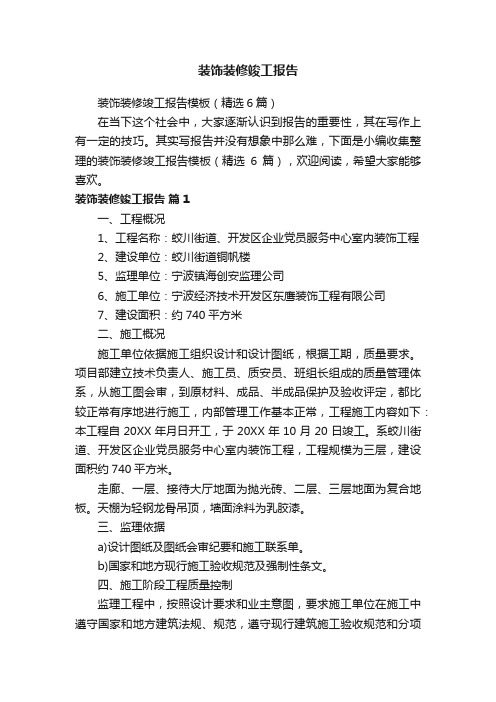 装饰装修竣工报告

装饰装修竣工报告模板（精选 6 篇）

在当下这个社会中，大家逐渐认识到报告的重要性，其在写作上有一定的技巧。其实写报告并没有想象中那么难，下面是小编收集整理的装饰装修竣工报告模板（精选 6 篇），欢迎阅读，希望大家能够喜欢。

装饰装修竣工报告 篇 1

一、工程概况

1、工程名称：蛟川街道、开发区企业党员服务中心室内装饰工程

2、建设单位：蛟川街道铜帆楼

5、监理单位：宁波镇海创安监理公司

6、施工单位：宁波经济技术开发区东唐装饰工程有限公司

7、建设面积：约 740 平方米

二、施工概况

施工单位依据施工组织设计和设计图纸，根据工期，质量要求。项目部建立技术负责人、施工员、质安员、班组长组成的质量管理体系，从施工图会审，到原材料、成品、半成品保护及验收评定，都比较正常有序地进行施工，内部管理工作基本正常，工程施工内容如下：本工程自 20XX 年月日开工，于 20XX 年 10 月 20 日竣工。系蛟川街道、开发区企业党员服务中心室内装饰工程，工程规模为三层，建设面积约 740 平方米。

走廊、一层、接待大厅地面为抛光砖、二层、三层地面为复合地板。天棚为轻钢龙骨吊顶，墙面涂料为乳胶漆。

三、监理依据

a)设计图纸及图纸会审纪要和施工联系单。

b)国家和地方现行施工验收规范及强制性条文。

四、施工阶段工程质量控制

监理工程中，按照设计要求和业主意图，要求施工单位在施工中遵守国家和地方建筑法规、规范，遵守现行建筑施工验收规范和分项